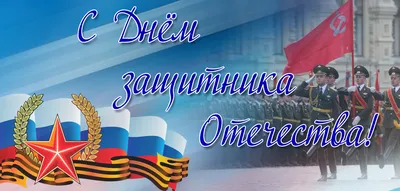 С Днём защитника Отечества!